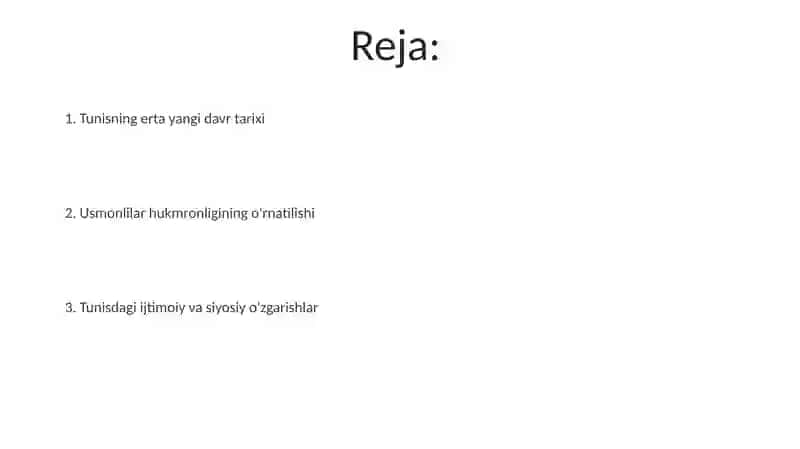 Reja:

1. Tunisning erta yangi davr tarixi

2. Usmonlilar hukmronligining o'rnatilishi

3. Tunisdagi ijtimoiy va siyosiy o'zgarishlar